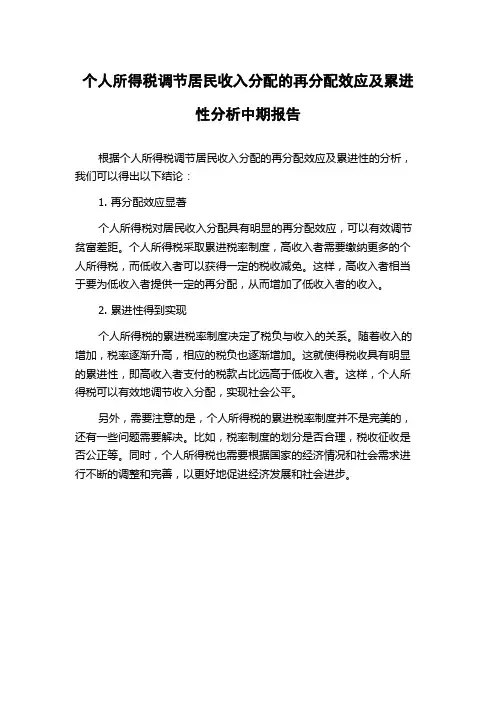 个人所得税调节居民收入分配的再分配效应及累进性分析中期报告

根据个人所得税调节居民收入分配的再分配效应及累进性的分析，我们可以得出以下结论：

1. 再分配效应显著

个人所得税对居民收入分配具有明显的再分配效应，可以有效调节贫富差距。个人所得税采取累进税率制度，高收入者需要缴纳更多的个人所得税，而低收入者可以获得一定的税收减免。这样，高收入者相当于要为低收入者提供一定的再分配，从而增加了低收入者的收入。

2. 累进性得到实现

个人所得税的累进税率制度决定了税负与收入的关系。随着收入的增加，税率逐渐升高，相应的税负也逐渐增加。这就使得税收具有明显的累进性，即高收入者支付的税款占比远高于低收入者。这样，个人所得税可以有效地调节收入分配，实现社会公平。

另外，需要注意的是，个人所得税的累进税率制度并不是完美的，还有一些问题需要解决。比如，税率制度的划分是否合理，税收征收是否公正等。同时，个人所得税也需要根据国家的经济情况和社会需求进行不断的调整和完善，以更好地促进经济发展和社会进步。